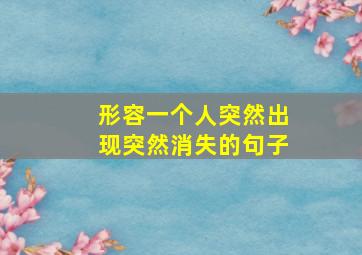 形容一个人突然出现突然消失的句子